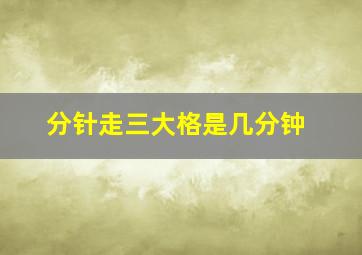 分针走三大格是几分钟